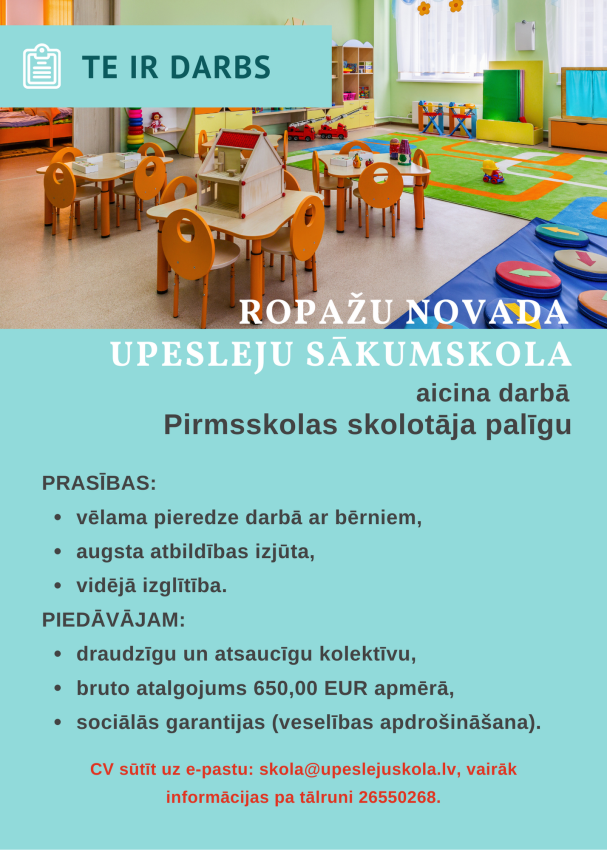 TE IR DARBS

ROPAŽU NOVADA
UPESLEJU SĀKUMSKOLA
aicina darbā
Pirmsskolas skolotāja palīgu

PRASĪBAS:
• vēlama pieredze darbā ar bērniem,
• augsta atbildības izjūta,
• vidējā izglītība.
PIEDĀVĀJAM:
• draudzīgu un atsaucīgu kolektīvu,
• bruto atalgojums 650,00 EUR apmērā,
• sociālās garantijas (veselības apdrošināšana).

CV sūtīt uz e-pastu: skola@upeslejuskola.lv, vairāk informācijas pa tālruni 26550268.